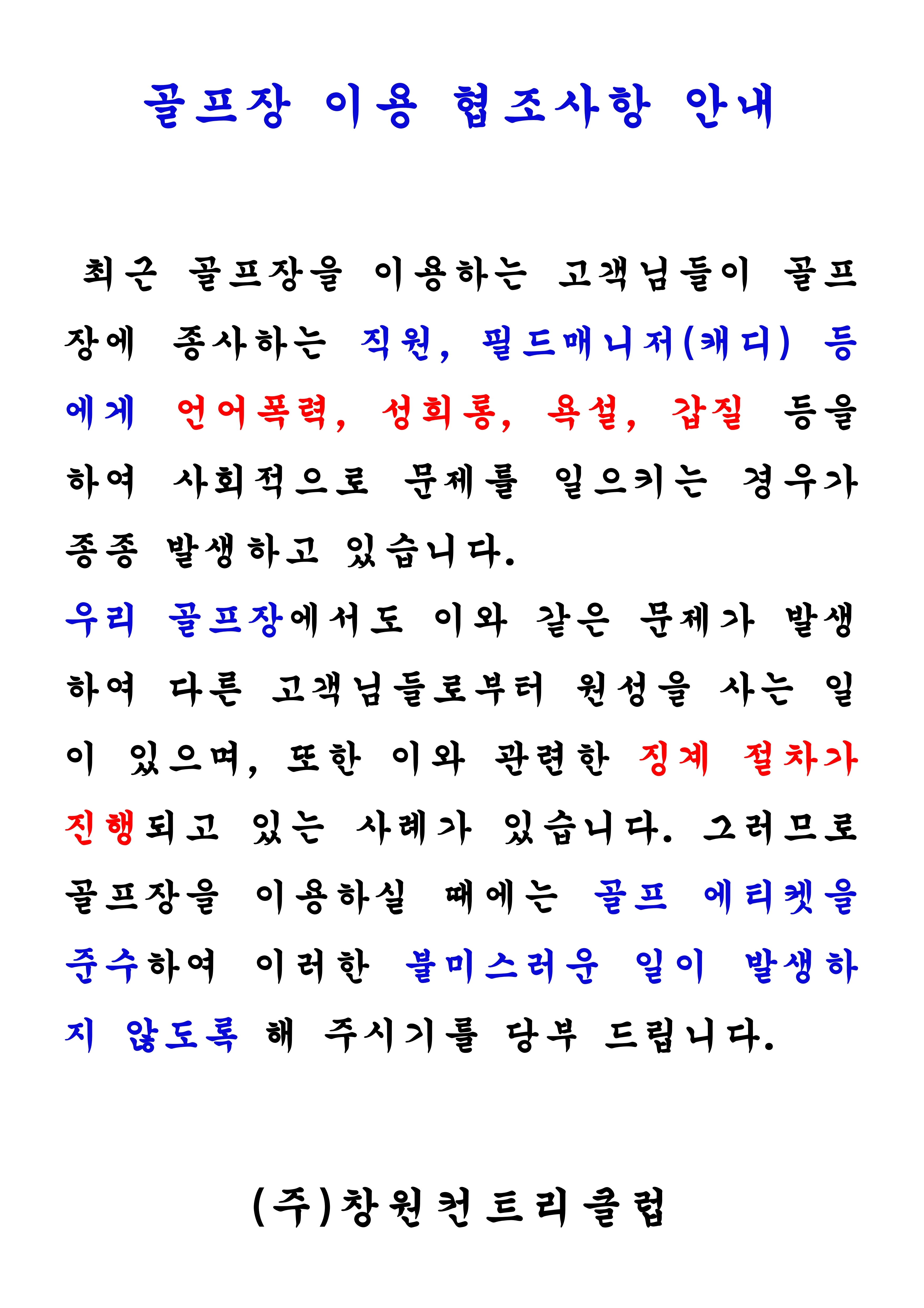 골프장 이용 협조사항 안내

최근 골프장을 이용하는 고객님들이 골프장에 종사하는 직원, 필드매니저(캐디) 등에게 언어폭력, 성희롱, 욕설, 갑질 등을 하여 사회적으로 문제를 일으키는 경우가 종종 발생하고 있습니다.

우리 골프장에서도 이와 같은 문제가 발생하여 다른 고객님들로부터 원성을 사는 일이 있으며, 또한 이와 관련한 징계 절차가 진행되고 있는 사례가 있습니다. 그러므로 골프장을 이용하실 때에는 골프 에티켓을 준수하여 이러한 불미스러운 일이 발생하지 않도록 해 주시기를 당부 드립니다.

(주)창원컨트리클럽